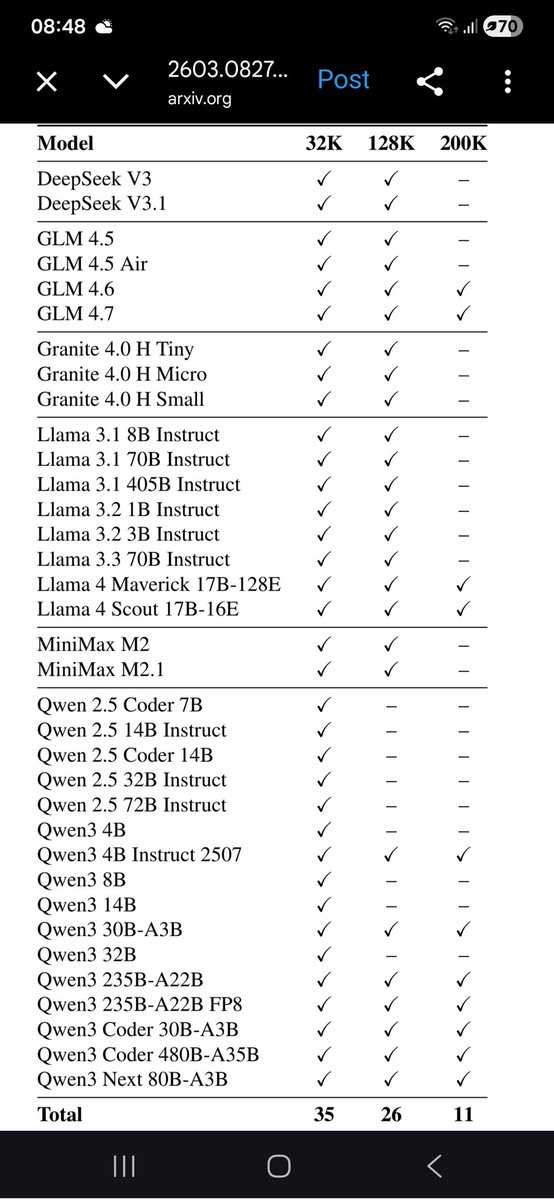 08:48 70

2603.0827...
arxiv.org
Post

| Model | 32K | 128K | 200K |
|---|---|---|---|
| DeepSeek V3 | ✓ | ✓ | – |
| DeepSeek V3.1 | ✓ | ✓ | – |
| GLM 4.5 | ✓ | ✓ | – |
| GLM 4.5 Air | ✓ | ✓ | – |
| GLM 4.6 | ✓ | ✓ | ✓ |
| GLM 4.7 | ✓ | ✓ | ✓ |
| Granite 4.0 H Tiny | ✓ | ✓ | – |
| Granite 4.0 H Micro | ✓ | ✓ | – |
| Granite 4.0 H Small | ✓ | ✓ | – |
| Llama 3.1 8B Instruct | ✓ | ✓ | – |
| Llama 3.1 70B Instruct | ✓ | ✓ | – |
| Llama 3.1 405B Instruct | ✓ | ✓ | – |
| Llama 3.2 1B Instruct | ✓ | ✓ | – |
| Llama 3.2 3B Instruct | ✓ | ✓ | – |
| Llama 3.3 70B Instruct | ✓ | ✓ | – |
| Llama 4 Maverick 17B-128E | ✓ | ✓ | ✓ |
| Llama 4 Scout 17B-16E | ✓ | ✓ | ✓ |
| MiniMax M2 | ✓ | ✓ | – |
| MiniMax M2.1 | ✓ | ✓ | – |
| Qwen 2.5 Coder 7B | ✓ | – | – |
| Qwen 2.5 14B Instruct | ✓ | – | – |
| Qwen 2.5 Coder 14B | ✓ | – | – |
| Qwen 2.5 32B Instruct | ✓ | – | – |
| Qwen 2.5 72B Instruct | ✓ | – | – |
| Qwen3 4B | ✓ | – | – |
| Qwen3 4B Instruct 2507 | ✓ | ✓ | ✓ |
| Qwen3 8B | ✓ | – | – |
| Qwen3 14B | ✓ | – | – |
| Qwen3 30B-A3B | ✓ | ✓ | ✓ |
| Qwen3 32B | ✓ | – | – |
| Qwen3 235B-A22B | ✓ | ✓ | ✓ |
| Qwen3 235B-A22B FP8 | ✓ | ✓ | ✓ |
| Qwen3 Coder 30B-A3B | ✓ | ✓ | ✓ |
| Qwen3 Coder 480B-A35B | ✓ | ✓ | ✓ |
| Qwen3 Next 80B-A3B | ✓ | ✓ | ✓ |
| Total | 35 | 26 | 11 |